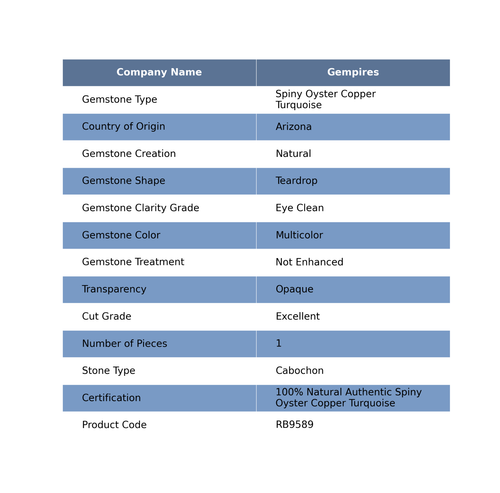 | Company Name | Gempires |
|---|---|
| Gemstone Type | Spiny Oyster Copper Turquoise |
| Country of Origin | Arizona |
| Gemstone Creation | Natural |
| Gemstone Shape | Teardrop |
| Gemstone Clarity Grade | Eye Clean |
| Gemstone Color | Multicolor |
| Gemstone Treatment | Not Enhanced |
| Transparency | Opaque |
| Cut Grade | Excellent |
| Number of Pieces | 1 |
| Stone Type | Cabochon |
| Certification | 100% Natural Authentic Spiny Oyster Copper Turquoise |
| Product Code | RB9589 |